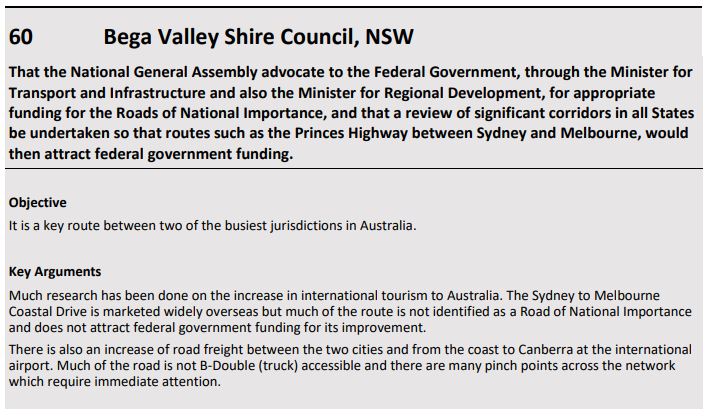 60 Bega Valley Shire Council, NSW

That the National General Assembly advocate to the Federal Government, through the Minister for Transport and Infrastructure and also the Minister for Regional Development, for appropriate funding for the Roads of National Importance, and that a review of significant corridors in all States be undertaken so that routes such as the Princes Highway between Sydney and Melbourne, would then attract federal government funding.

Objective

It is a key route between two of the busiest jurisdictions in Australia.

Key Arguments

Much research has been done on the increase in international tourism to Australia. The Sydney to Melbourne Coastal Drive is marketed widely overseas but much of the route is not identified as a Road of National Importance and does not attract federal government funding for its improvement.

There is also an increase of road freight between the two cities and from the coast to Canberra at the international airport. Much of the road is not B-Double (truck) accessible and there are many pinch points across the network which require immediate attention.